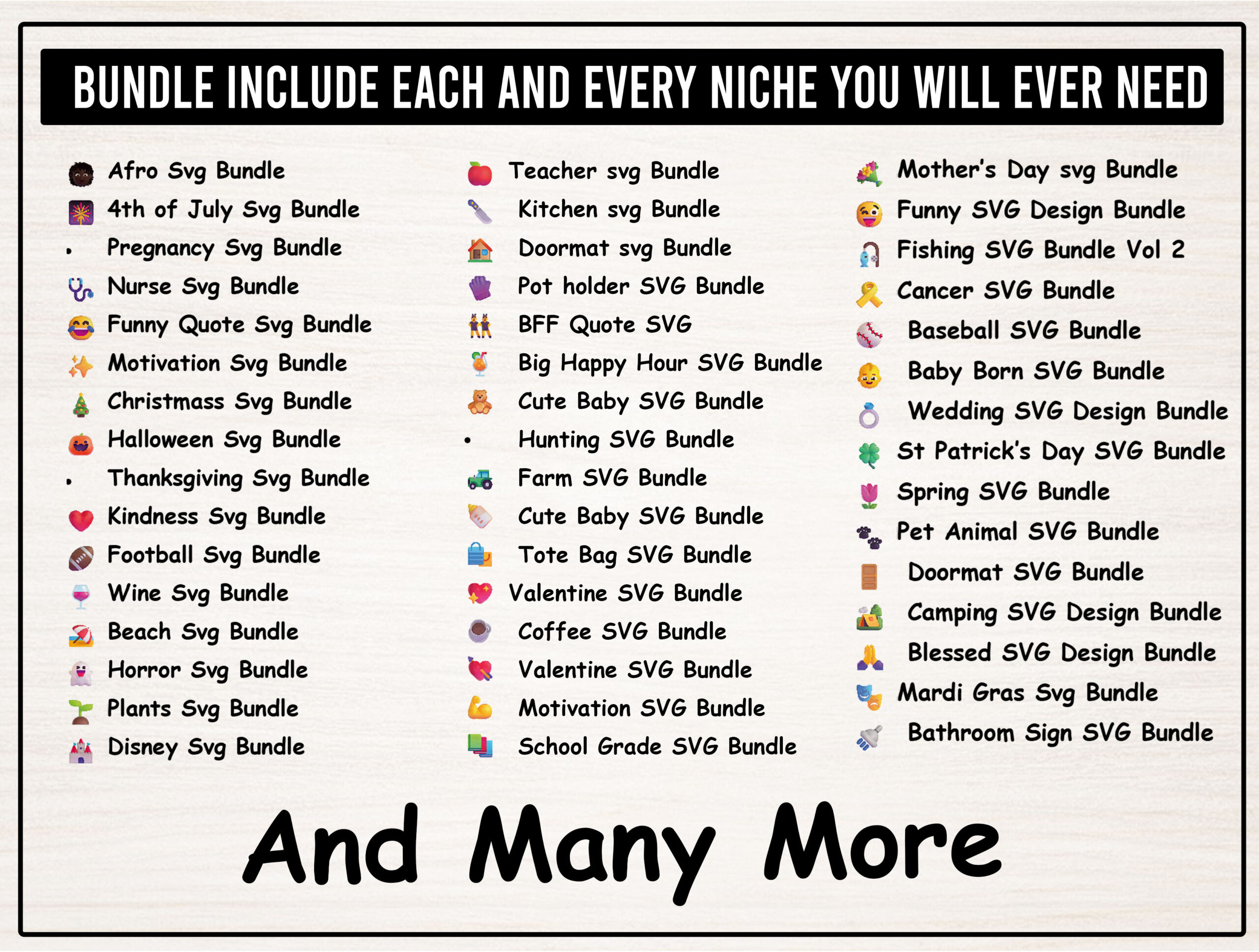 BUNDLE INCLUDE EACH AND EVERY NICHE YOU WILL EVER NEED

Afro Svg Bundle
4th of July Svg Bundle
• Pregnancy Svg Bundle
Nurse Svg Bundle
Funny Quote Svg Bundle
Motivation Svg Bundle
Christmass Svg Bundle
Halloween Svg Bundle
• Thanksgiving Svg Bundle
Kindness Svg Bundle
Football Svg Bundle
Wine Svg Bundle
Beach Svg Bundle
Horror Svg Bundle
Plants Svg Bundle
Disney Svg Bundle

Teacher svg Bundle
Kitchen svg Bundle
Doormat svg Bundle
Pot holder SVG Bundle
BFF Quote SVG
Big Happy Hour SVG Bundle
Cute Baby SVG Bundle
• Hunting SVG Bundle
Farm SVG Bundle
Cute Baby SVG Bundle
Tote Bag SVG Bundle
Valentine SVG Bundle
Coffee SVG Bundle
Valentine SVG Bundle
Motivation SVG Bundle
School Grade SVG Bundle

Mother's Day svg Bundle
Funny SVG Design Bundle
Fishing SVG Bundle Vol 2
Cancer SVG Bundle
Baseball SVG Bundle
Baby Born SVG Bundle
Wedding SVG Design Bundle
St Patrick's Day SVG Bundle
Spring SVG Bundle
Pet Animal SVG Bundle
Doormat SVG Bundle
Camping SVG Design Bundle
Blessed SVG Design Bundle
Mardi Gras Svg Bundle
Bathroom Sign SVG Bundle

And Many More